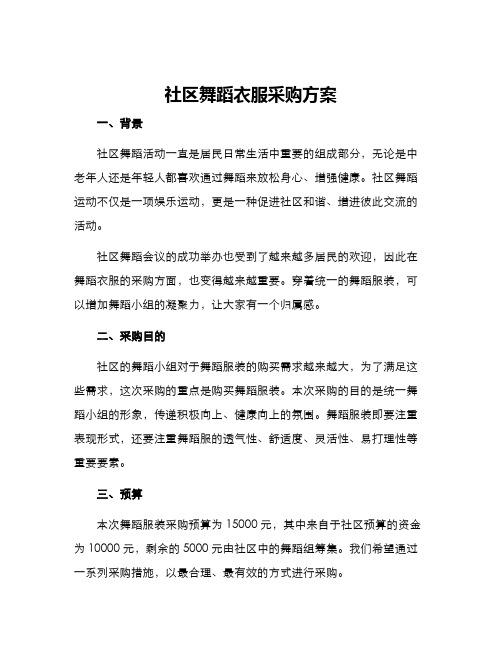 社区舞蹈衣服采购方案

一、背景

社区舞蹈活动一直是居民日常生活中重要的组成部分，无论是中老年人还是年轻人都喜欢通过舞蹈来放松身心、增强健康。社区舞蹈运动不仅是一项娱乐运动，更是一种促进社区和谐、增进彼此交流的活动。

社区舞蹈会议的成功举办也受到了越来越多居民的欢迎，因此在舞蹈衣服的采购方面，也变得越来越重要。穿着统一的舞蹈服装，可以增加舞蹈小组的凝聚力，让大家有一个归属感。

二、采购目的

社区的舞蹈小组对于舞蹈服装的购买需求越来越大，为了满足这些需求，这次采购的重点是购买舞蹈服装。本次采购的目的是统一舞蹈小组的形象，传递积极向上、健康向上的氛围。舞蹈服装即要注重表现形式，还要注重舞蹈服的透气性、舒适度、灵活性、易打理性等重要要素。

三、预算

本次舞蹈服装采购预算为 15000 元，其中来自于社区预算的资金为 10000 元，剩余的 5000 元由社区中的舞蹈组筹集。我们希望通过一系列采购措施，以最合理、最有效的方式进行采购。